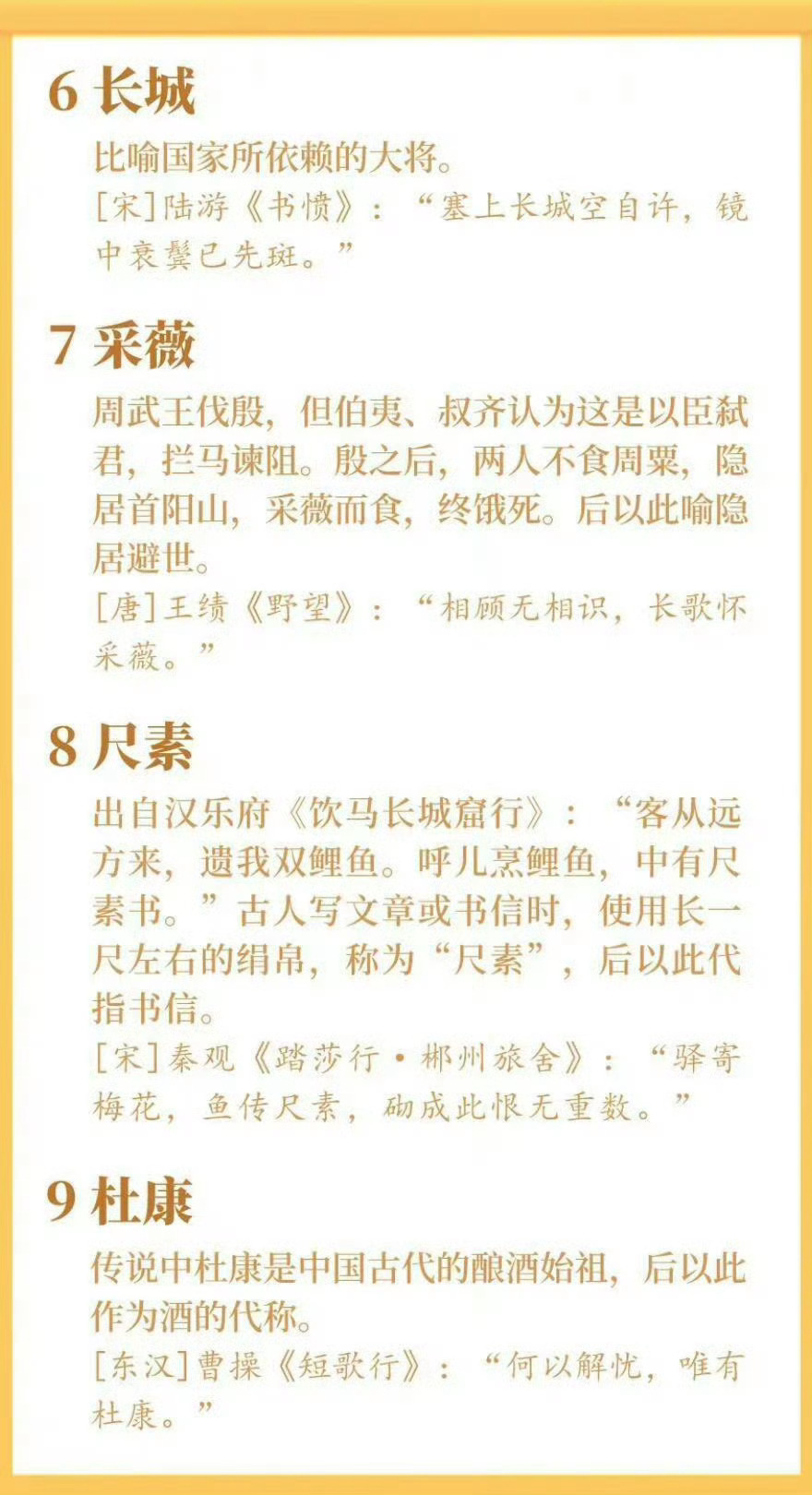 6 长城

比喻国家所依赖的大将。

[宋]陆游《书愤》：“塞上长城空自许，镜中衰鬓已先斑。”

7 采薇

周武王伐殷，但伯夷、叔齐认为这是以臣弑君，拦马谏阻。殷之后，两人不食周粟，隐居首阳山，采薇而食，终饿死。后以此喻隐居避世。

[唐]王绩《野望》：“相顾无相识，长歌怀采薇。”

8 尺素

出自汉乐府《饮马长城窟行》：“客从远方来，遗我双鲤鱼。呼儿烹鲤鱼，中有尺素书。”古人写文章或书信时，使用长一尺左右的绢帛，称为“尺素”，后以此代指书信。

[宋]秦观《踏莎行·郴州旅舍》：“驿寄梅花，鱼传尺素，砌成此恨无重数。”

9 杜康

传说中杜康是中国古代的酿酒始祖，后以此作为酒的代称。

[东汉]曹操《短歌行》：“何以解忧，唯有杜康。”